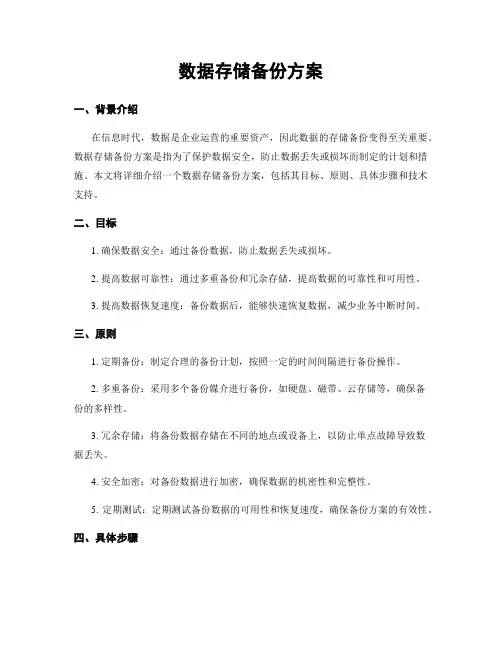 数据存储备份方案

一、背景介绍

在信息时代，数据是企业运营的重要资产，因此数据的存储备份变得至关重要。数据存储备份方案是指为了保护数据安全，防止数据丢失或损坏而制定的计划和措施。本文将详细介绍一个数据存储备份方案，包括其目标、原则、具体步骤和技术支持。

二、目标

1. 确保数据安全：通过备份数据，防止数据丢失或损坏。

2. 提高数据可靠性：通过多重备份和冗余存储，提高数据的可靠性和可用性。

3. 提高数据恢复速度：备份数据后，能够快速恢复数据，减少业务中断时间。

三、原则

1. 定期备份：制定合理的备份计划，按照一定的时间间隔进行备份操作。

2. 多重备份：采用多个备份媒介进行备份，如硬盘、磁带、云存储等，确保备份的多样性。

3. 冗余存储：将备份数据存储在不同的地点或设备上，以防止单点故障导致数据丢失。

4. 安全加密：对备份数据进行加密，确保数据的机密性和完整性。

5. 定期测试：定期测试备份数据的可用性和恢复速度，确保备份方案的有效性。

四、具体步骤